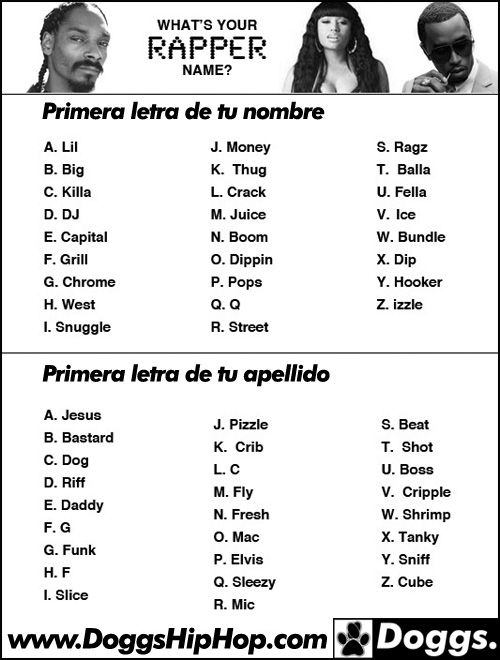 WHAT'S YOUR
RAPPER
NAME?

Primera letra de tu nombre

A. Lil
B. Big
C. Killa
D. DJ
E. Capital
F. Grill
G. Chrome
H. West
I. Snuggle

J. Money
K. Thug
L. Crack
M. Juice
N. Boom
O. Dippin
P. Pops
Q. Q
R. Street

S. Ragz
T. Balla
U. Fella
V. Ice
W. Bundle
X. Dip
Y. Hooker
Z. izzle

Primera letra de tu apellido

A. Jesus
B. Bastard
C. Dog
D. Riff
E. Daddy
F. G
G. Funk
H. F
I. Slice

J. Pizzle
K. Crib
L. C
M. Fly
N. Fresh
O. Mac
P. Elvis
Q. Sleezy
R. Mic

S. Beat
T. Shot
U. Boss
V. Cripple
W. Shrimp
X. Tanky
Y. Sniff
Z. Cube

www.DoggsHipHop.com Doggs.